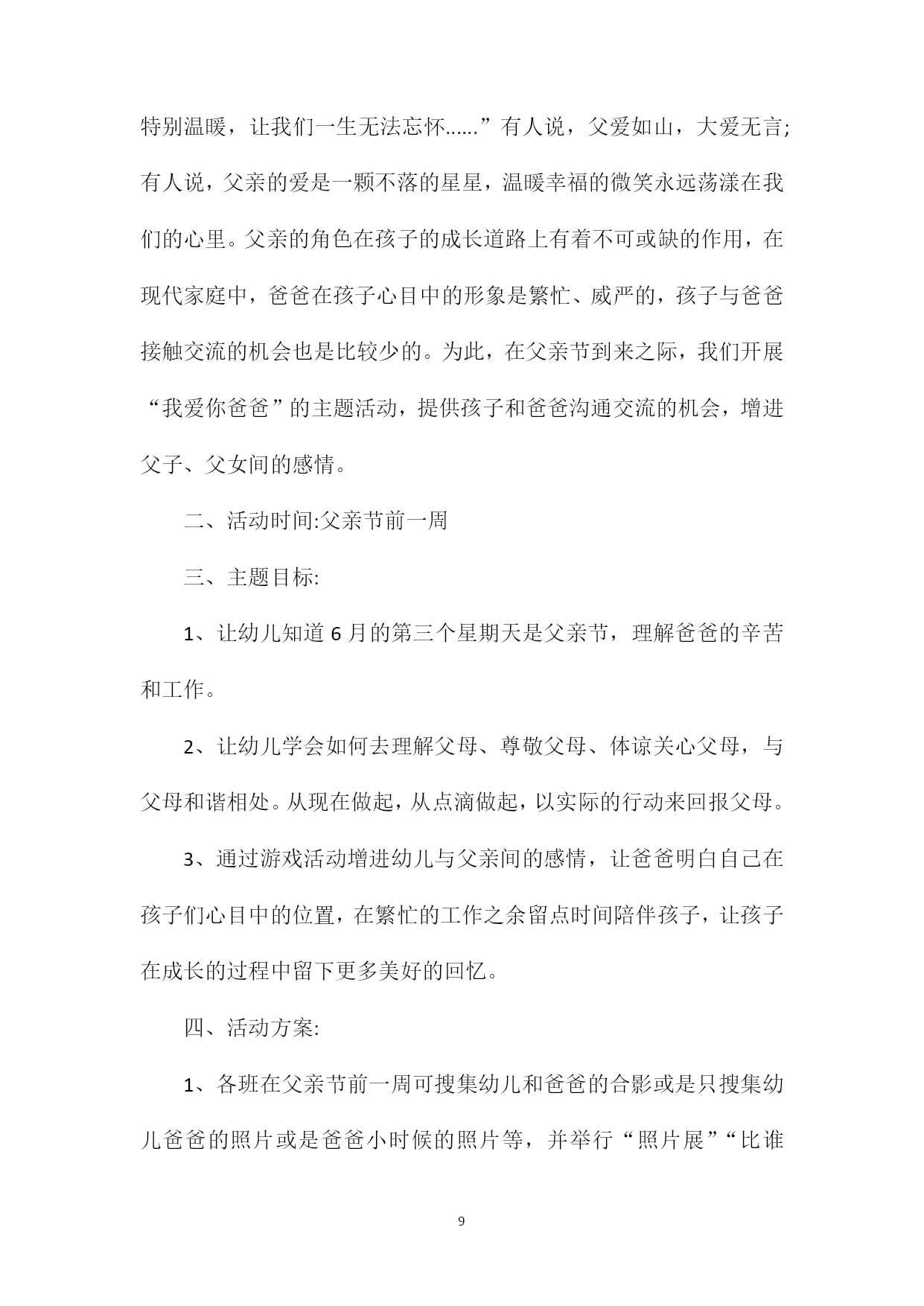 特别温暖，让我们一生无法忘怀……”有人说，父爱如山，大爱无言;有人说，父亲的爱是一颗不落的星星，温暖幸福的微笑永远荡漾在我们的心里。父亲的角色在孩子的成长道路上有着不可或缺的作用，在现代家庭中，爸爸在孩子心目中的形象是繁忙、威严的，孩子与爸爸接触交流的机会也是比较少的。为此，在父亲节到来之际，我们开展“我爱你爸爸”的主题活动，提供孩子和爸爸沟通交流的机会，增进父子、父女间的感情。

二、活动时间:父亲节前一周

三、主题目标:

1、让幼儿知道6月的第三个星期天是父亲节，理解爸爸的辛苦和工作。

2、让幼儿学会如何去理解父母、尊敬父母、体谅关心父母，与父母和谐相处。从现在做起，从点滴做起，以实际的行动来回报父母。

3、通过游戏活动增进幼儿与父亲间的感情，让爸爸明白自己在孩子们心目中的位置，在繁忙的工作之余留点时间陪伴孩子，让孩子在成长的过程中留下更多美好的回忆。

四、活动方案:

1、各班在父亲节前一周可搜集幼儿和爸爸的合影或是只搜集幼儿爸爸的照片或是爸爸小时候的照片等，并举行“照片展”“比谁

9